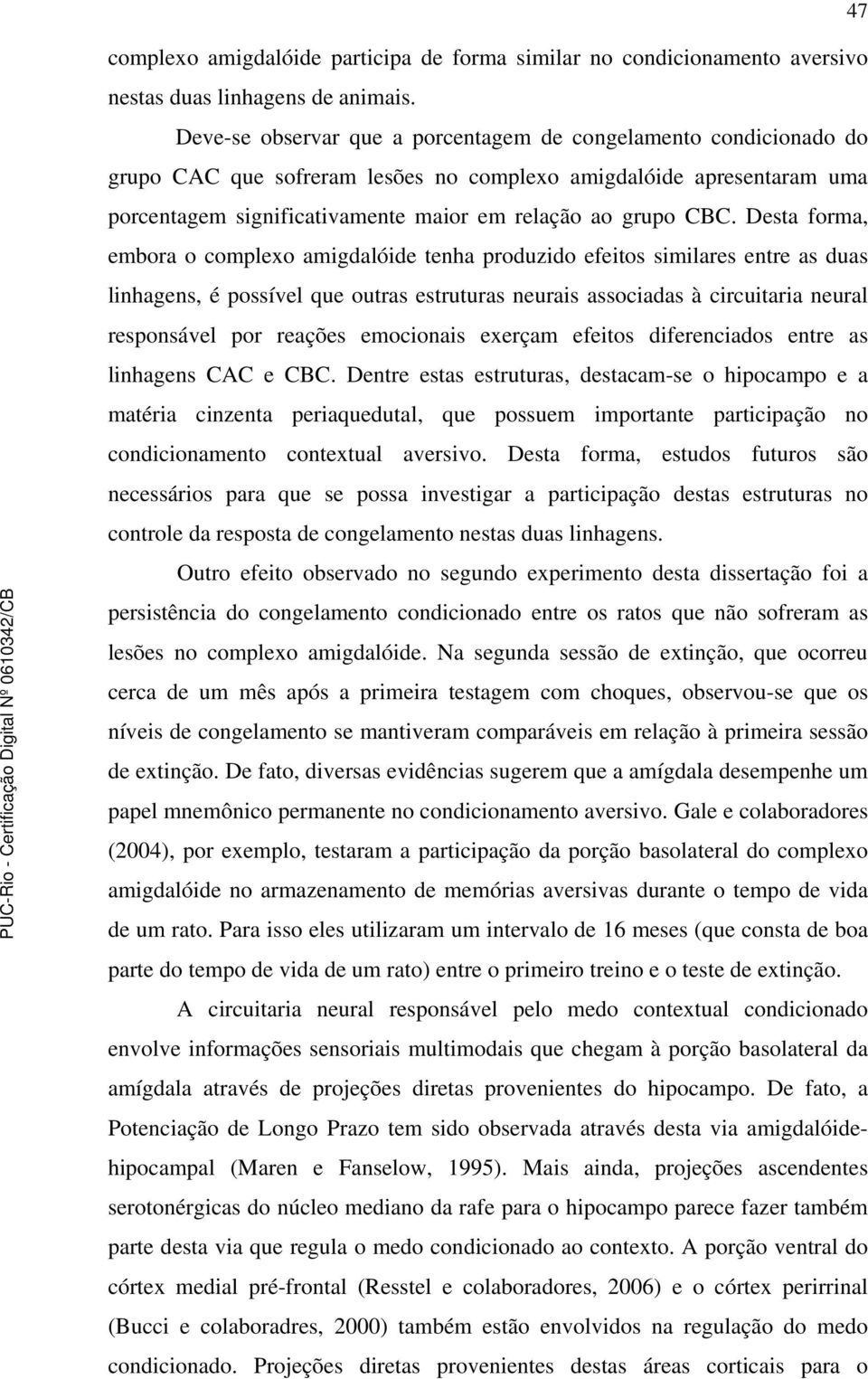 47

complexo amigdalóide participa de forma similar no condicionamento aversivo nestas duas linhagens de animais.

Deve-se observar que a porcentagem de congelamento condicionado do grupo CAC que sofreram lesões no complexo amigdalóide apresentaram uma porcentagem significativamente maior em relação ao grupo CBC. Desta forma, embora o complexo amigdalóide tenha produzido efeitos similares entre as duas linhagens, é possível que outras estruturas neurais associadas à circuitaria neural responsável por reações emocionais exerçam efeitos diferenciados entre as linhagens CAC e CBC. Dentre estas estruturas, destacam-se o hipocampo e a matéria cinzenta periaquedutal, que possuem importante participação no condicionamento contextual aversivo. Desta forma, estudos futuros são necessários para que se possa investigar a participação destas estruturas no controle da resposta de congelamento nestas duas linhagens.

Outro efeito observado no segundo experimento desta dissertação foi a persistência do congelamento condicionado entre os ratos que não sofreram as lesões no complexo amigdalóide. Na segunda sessão de extinção, que ocorreu cerca de um mês após a primeira testagem com choques, observou-se que os níveis de congelamento se mantiveram comparáveis em relação à primeira sessão de extinção. De fato, diversas evidências sugerem que a amígdala desempenhe um papel mnemônico permanente no condicionamento aversivo. Gale e colaboradores (2004), por exemplo, testaram a participação da porção basolateral do complexo amigdalóide no armazenamento de memórias aversivas durante o tempo de vida de um rato. Para isso eles utilizaram um intervalo de 16 meses (que consta de boa parte do tempo de vida de um rato) entre o primeiro treino e o teste de extinção.

A circuitaria neural responsável pelo medo contextual condicionado envolve informações sensoriais multimodais que chegam à porção basolateral da amígdala através de projeções diretas provenientes do hipocampo. De fato, a Potenciação de Longo Prazo tem sido observada através desta via amigdalóide-hipocampal (Maren e Fanselow, 1995). Mais ainda, projeções ascendentes serotonérgicas do núcleo mediano da rafe para o hipocampo parece fazer também parte desta via que regula o medo condicionado ao contexto. A porção ventral do córtex medial pré-frontal (Resstel e colaboradores, 2006) e o córtex perirrinal (Bucci e colaboradres, 2000) também estão envolvidos na regulação do medo condicionado. Projeções diretas provenientes destas áreas corticais para o

PUC-Rio - Certificação Digital Nº 0610342/CB